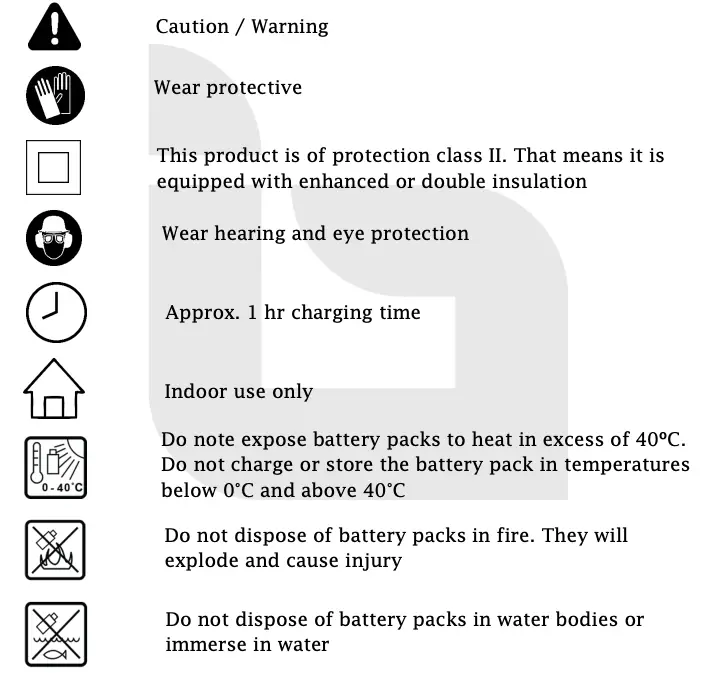 Caution / Warning

Wear protective

This product is of protection class II. That means it is equipped with enhanced or double insulation

Wear hearing and eye protection

Approx. 1 hr charging time

Indoor use only

0 - 40°C

Do note expose battery packs to heat in excess of 40ºC. Do not charge or store the battery pack in temperatures below 0°C and above 40°C

Do not dispose of battery packs in fire. They will explode and cause injury

Do not dispose of battery packs in water bodies or immerse in water